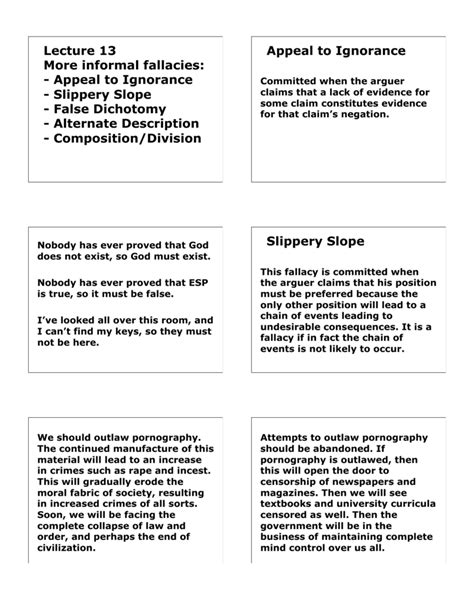 Lecture 13
More informal fallacies:
- Appeal to Ignorance
- Slippery Slope
- False Dichotomy
- Alternate Description
- Composition/Division

Appeal to Ignorance

Committed when the arguer claims that a lack of evidence for some claim constitutes evidence for that claim's negation.

Nobody has ever proved that God does not exist, so God must exist.

Nobody has ever proved that ESP is true, so it must be false.

I've looked all over this room, and I can't find my keys, so they must not be here.

Slippery Slope

This fallacy is committed when the arguer claims that his position must be preferred because the only other position will lead to a chain of events leading to undesirable consequences. It is a fallacy if in fact the chain of events is not likely to occur.

We should outlaw pornography. The continued manufacture of this material will lead to an increase in crimes such as rape and incest. This will gradually erode the moral fabric of society, resulting in increased crimes of all sorts. Soon, we will be facing the complete collapse of law and order, and perhaps the end of civilization.

Attempts to outlaw pornography should be abandoned. If pornography is outlawed, then this will open the door to censorship of newspapers and magazines. Then we will see textbooks and university curricula censored as well. Then the government will be in the business of maintaining complete mind control over us all.